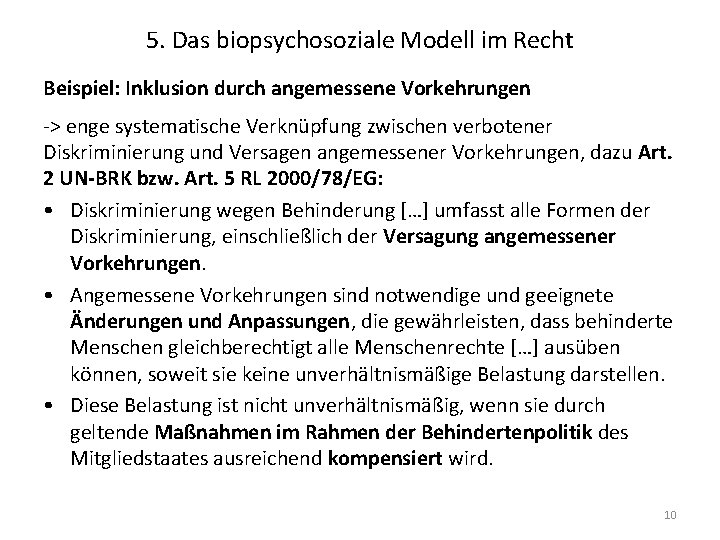 5. Das biopsychosoziale Modell im Recht

Beispiel: Inklusion durch angemessene Vorkehrungen

-> enge systematische Verknüpfung zwischen verbotener Diskriminierung und Versagen angemessener Vorkehrungen, dazu Art. 2 UN-BRK bzw. Art. 5 RL 2000/78/EG:

• Diskriminierung wegen Behinderung […] umfasst alle Formen der Diskriminierung, einschließlich der Versagung angemessener Vorkehrungen.

• Angemessene Vorkehrungen sind notwendige und geeignete Änderungen und Anpassungen, die gewährleisten, dass behinderte Menschen gleichberechtigt alle Menschenrechte […] ausüben können, soweit sie keine unverhältnismäßige Belastung darstellen.

• Diese Belastung ist nicht unverhältnismäßig, wenn sie durch geltende Maßnahmen im Rahmen der Behindertenpolitik des Mitgliedstaates ausreichend kompensiert wird.

10